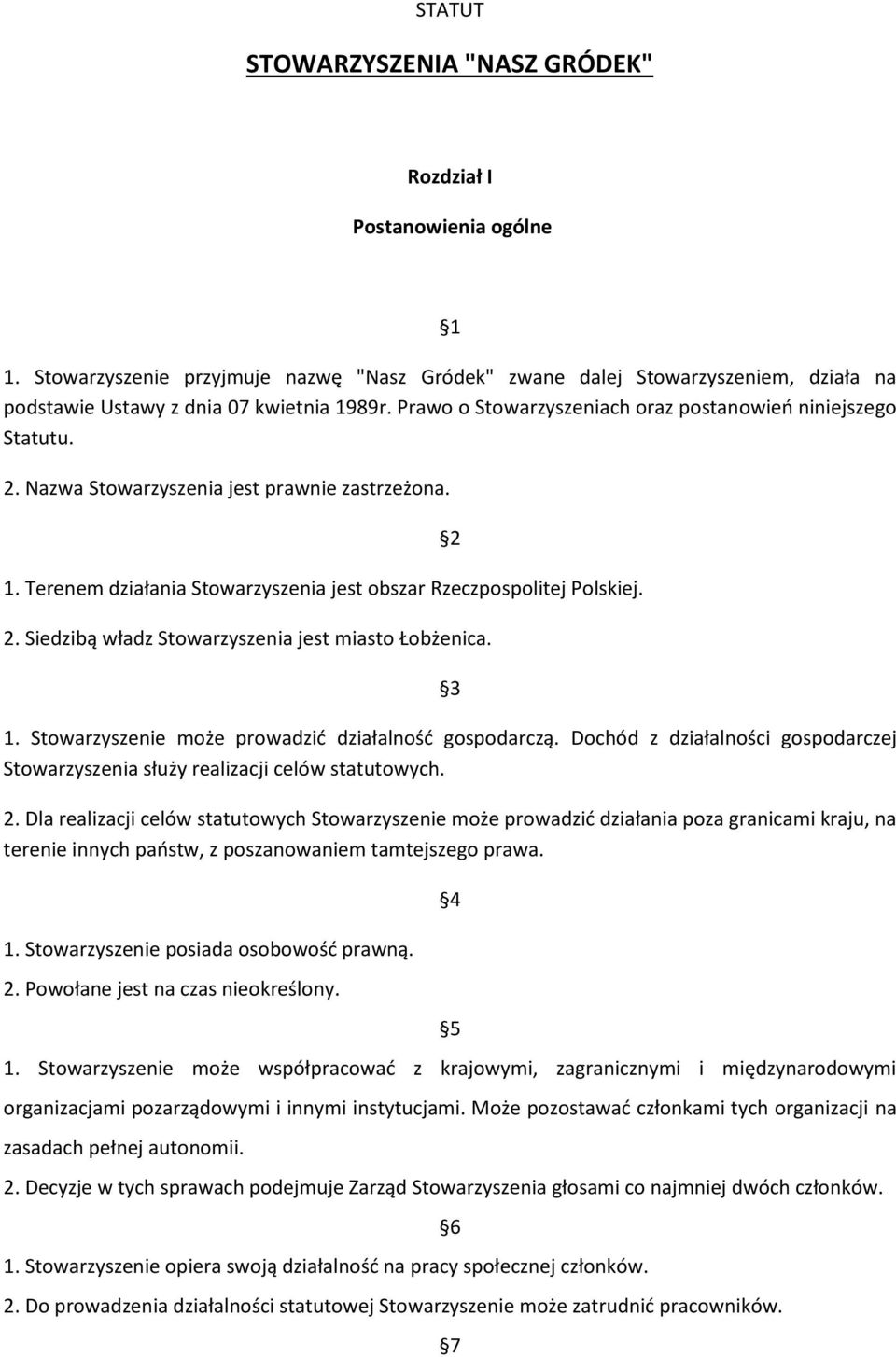 STATUT

STOWARZYSZENIA "NASZ GRÓDEK"

Rozdział I

Postanowienia ogólne

§1

1. Stowarzyszenie przyjmuje nazwę "Nasz Gródek" zwane dalej Stowarzyszeniem, działa na podstawie Ustawy z dnia 07 kwietnia 1989r. Prawo o Stowarzyszeniach oraz postanowień niniejszego Statutu.

2. Nazwa Stowarzyszenia jest prawnie zastrzeżona.

§2

1. Terenem działania Stowarzyszenia jest obszar Rzeczpospolitej Polskiej.

2. Siedzibą władz Stowarzyszenia jest miasto Łobżenica.

§3

1. Stowarzyszenie może prowadzić działalność gospodarczą. Dochód z działalności gospodarczej Stowarzyszenia służy realizacji celów statutowych.

2. Dla realizacji celów statutowych Stowarzyszenie może prowadzić działania poza granicami kraju, na terenie innych państw, z poszanowaniem tamtejszego prawa.

§4

1. Stowarzyszenie posiada osobowość prawną.

2. Powołane jest na czas nieokreślony.

§5

1. Stowarzyszenie może współpracować z krajowymi, zagranicznymi i międzynarodowymi organizacjami pozarządowymi i innymi instytucjami. Może pozostawać członkami tych organizacji na zasadach pełnej autonomii.

2. Decyzje w tych sprawach podejmuje Zarząd Stowarzyszenia głosami co najmniej dwóch członków.

§6

1. Stowarzyszenie opiera swoją działalność na pracy społecznej członków.

2. Do prowadzenia działalności statutowej Stowarzyszenie może zatrudnić pracowników.

§7